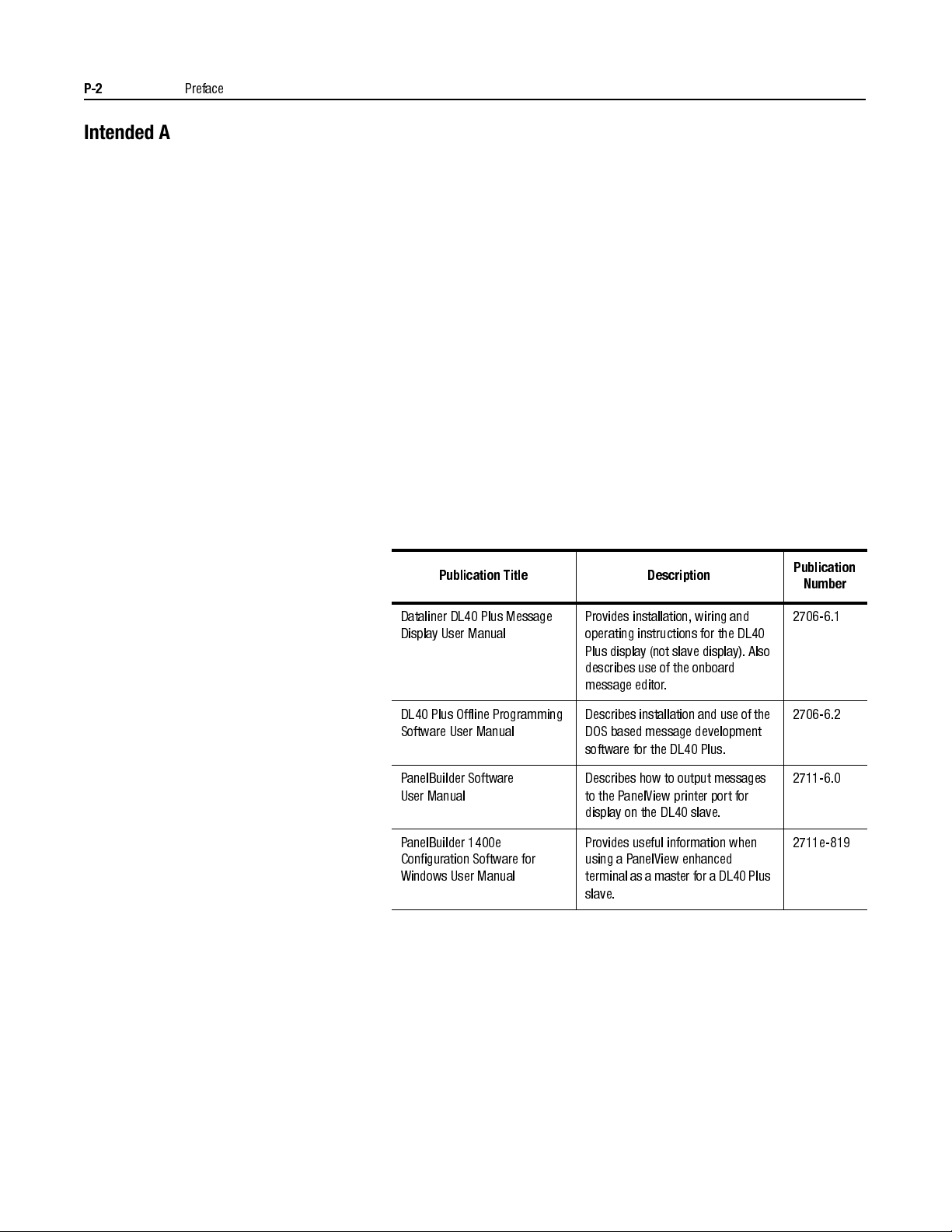 P-2 Preface

Intended A

| Publication Title | Description | Publication Number |
|---|---|---|
| Dataliner DL40 Plus Message Display User Manual | Provides installation, wiring and operating instructions for the DL40 Plus display (not slave display). Also describes use of the onboard message editor. | 2706-6.1 |
| DL40 Plus Offline Programming Software User Manual | Describes installation and use of the DOS based message development software for the DL40 Plus. | 2706-6.2 |
| PanelBuilder Software User Manual | Describes how to output messages to the PanelView printer port for display on the DL40 slave. | 2711-6.0 |
| PanelBuilder 1400e Configuration Software for Windows User Manual | Provides useful information when using a PanelView enhanced terminal as a master for a DL40 Plus slave. | 2711e-819 |